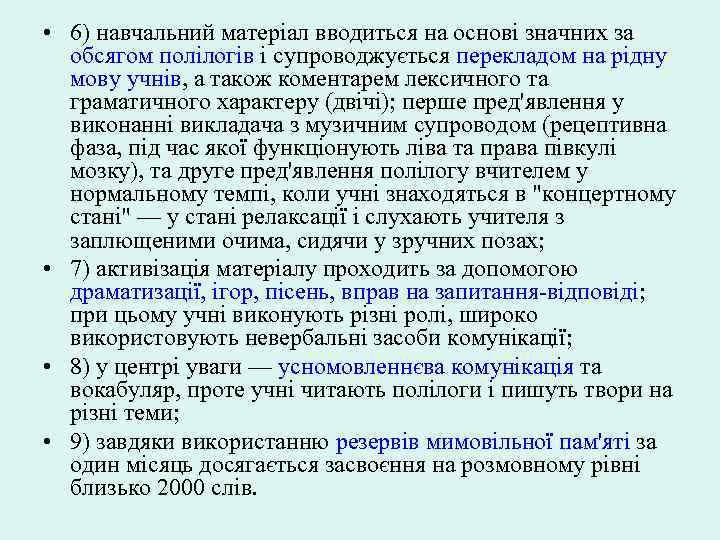 • 6) навчальний матеріал вводиться на основі значних за обсягом полілогів і супроводжується перекладом на рідну мову учнів, а також коментарем лексичного та граматичного характеру (двічі); перше пред'явлення у виконанні викладача з музичним супроводом (рецептивна фаза, під час якої функціонують ліва та права півкулі мозку), та друге пред'явлення полілогу вчителем у нормальному темпі, коли учні знаходяться в "концертному стані" — у стані релаксації і слухають учителя з заплющеними очима, сидячи у зручних позах;
• 7) активізація матеріалу проходить за допомогою драматизації, ігор, пісень, вправ на запитання-відповіді; при цьому учні виконують різні ролі, широко використовують невербальні засоби комунікації;
• 8) у центрі уваги — усномовленнєва комунікація та вокабуляр, проте учні читають полілоги і пишуть твори на різні теми;
• 9) завдяки використанню резервів мимовільної пам'яті за один місяць досягається засвоєння на розмовному рівні близько 2000 слів.